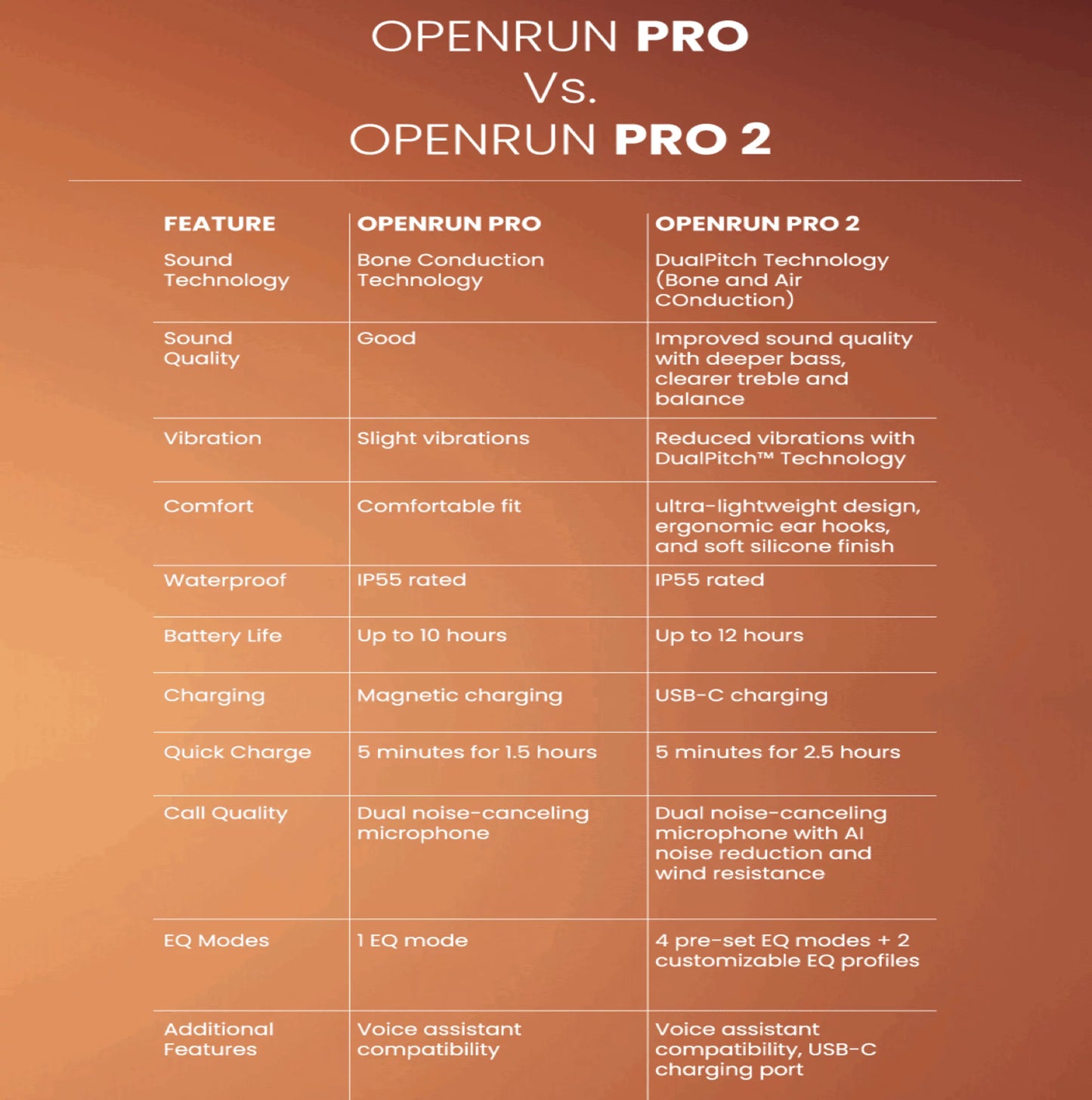 OPENRUN PRO
Vs.
OPENRUN PRO 2

| FEATURE | OPENRUN PRO | OPENRUN PRO 2 |
|---|---|---|
| Sound Technology | Bone Conduction Technology | DualPitch Technology (Bone and Air COnduction) |
| Sound Quality | Good | Improved sound quality with deeper bass, clearer treble and balance |
| Vibration | Slight vibrations | Reduced vibrations with DualPitch™ Technology |
| Comfort | Comfortable fit | ultra-lightweight design, ergonomic ear hooks, and soft silicone finish |
| Waterproof | IP55 rated | IP55 rated |
| Battery Life | Up to 10 hours | Up to 12 hours |
| Charging | Magnetic charging | USB-C charging |
| Quick Charge | 5 minutes for 1.5 hours | 5 minutes for 2.5 hours |
| Call Quality | Dual noise-canceling microphone | Dual noise-canceling microphone with AI noise reduction and wind resistance |
| EQ Modes | 1 EQ mode | 4 pre-set EQ modes + 2 customizable EQ profiles |
| Additional Features | Voice assistant compatibility | Voice assistant compatibility, USB-C charging port |